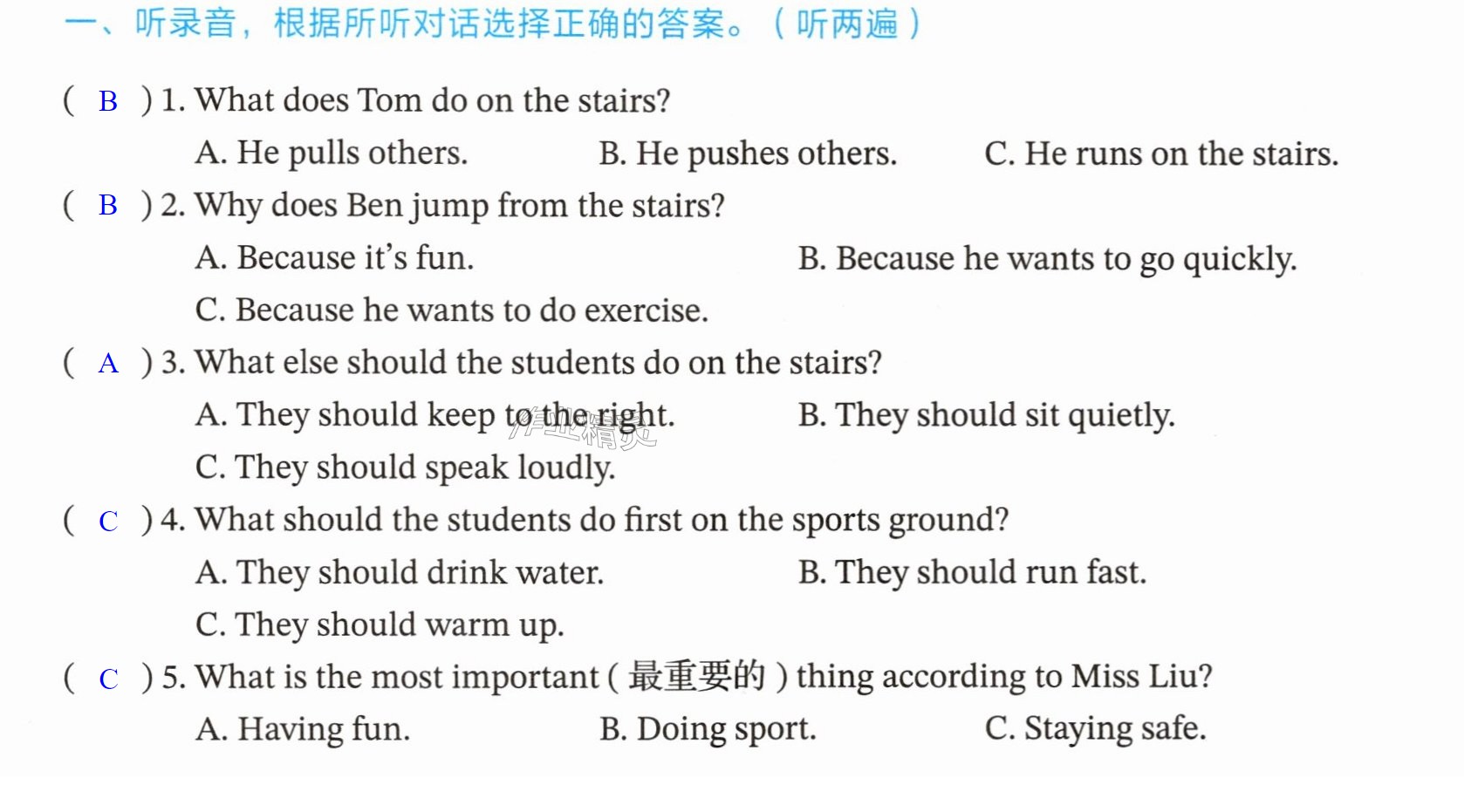 一、听录音，根据所听对话选择正确的答案。（听两遍）

( B ) 1. What does Tom do on the stairs?
A. He pulls others.    B. He pushes others.    C. He runs on the stairs.

( B ) 2. Why does Ben jump from the stairs?
A. Because it's fun.    B. Because he wants to go quickly.
C. Because he wants to do exercise.

( A ) 3. What else should the students do on the stairs?
A. They should keep to the right.    B. They should sit quietly.
C. They should speak loudly.

( C ) 4. What should the students do first on the sports ground?
A. They should drink water.    B. They should run fast.
C. They should warm up.

( C ) 5. What is the most important (最重要的) thing according to Miss Liu?
A. Having fun.    B. Doing sport.    C. Staying safe.

作业精灵